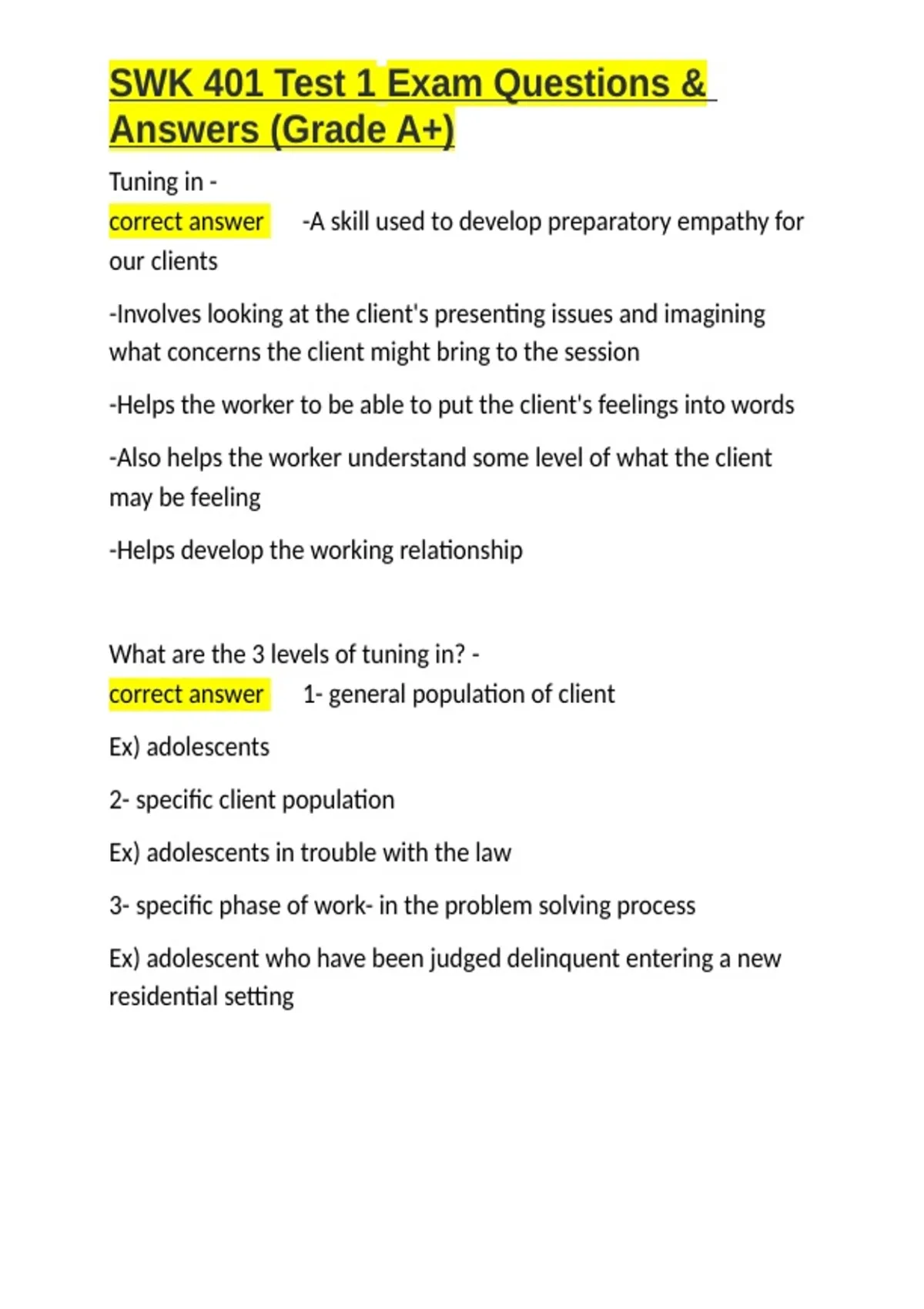 SWK 401 Test 1 Exam Questions & Answers (Grade A+)

Tuning in -
correct answer -A skill used to develop preparatory empathy for our clients

-Involves looking at the client's presenting issues and imagining what concerns the client might bring to the session

-Helps the worker to be able to put the client's feelings into words

-Also helps the worker understand some level of what the client may be feeling

-Helps develop the working relationship

What are the 3 levels of tuning in? -
correct answer 1- general population of client

Ex) adolescents

2- specific client population

Ex) adolescents in trouble with the law

3- specific phase of work- in the problem solving process

Ex) adolescent who have been judged delinquent entering a new residential setting